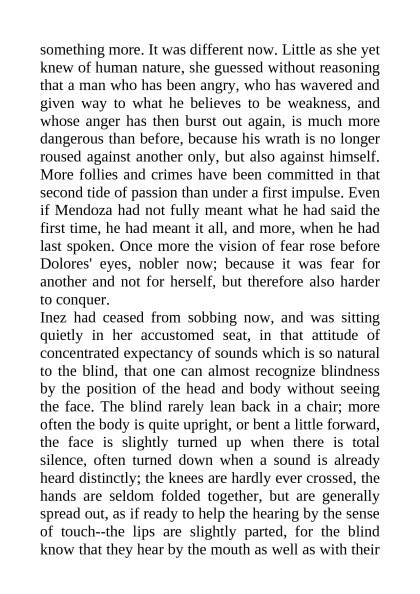 something more. It was different now. Little as she yet knew of human nature, she guessed without reasoning that a man who has been angry, who has wavered and given way to what he believes to be weakness, and whose anger has then burst out again, is much more dangerous than before, because his wrath is no longer roused against another only, but also against himself. More follies and crimes have been committed in that second tide of passion than under a first impulse. Even if Mendoza had not fully meant what he had said the first time, he had meant it all, and more, when he had last spoken. Once more the vision of fear rose before Dolores' eyes, nobler now; because it was fear for another and not for herself, but therefore also harder to conquer.

Inez had ceased from sobbing now, and was sitting quietly in her accustomed seat, in that attitude of concentrated expectancy of sounds which is so natural to the blind, that one can almost recognize blindness by the position of the head and body without seeing the face. The blind rarely lean back in a chair; more often the body is quite upright, or bent a little forward, the face is slightly turned up when there is total silence, often turned down when a sound is already heard distinctly; the knees are hardly ever crossed, the hands are seldom folded together, but are generally spread out, as if ready to help the hearing by the sense of touch--the lips are slightly parted, for the blind know that they hear by the mouth as well as with their